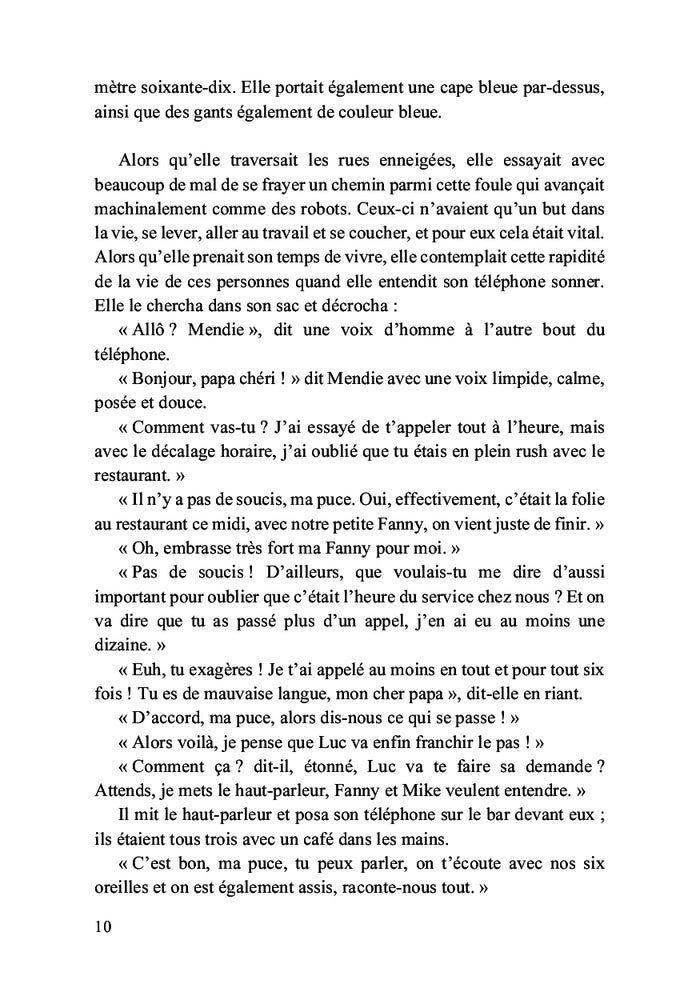 mètre soixante-dix. Elle portait également une cape bleue par-dessus, ainsi que des gants également de couleur bleue.

Alors qu'elle traversait les rues enneigées, elle essayait avec beaucoup de mal de se frayer un chemin parmi cette foule qui avançait machinalement comme des robots. Ceux-ci n'avaient qu'un but dans la vie, se lever, aller au travail et se coucher, et pour eux cela était vital. Alors qu'elle prenait son temps de vivre, elle contemplait cette rapidité de la vie de ces personnes quand elle entendit son téléphone sonner. Elle le chercha dans son sac et décrocha :

« Allô ? Mendie », dit une voix d'homme à l'autre bout du téléphone.

« Bonjour, papa chéri ! » dit Mendie avec une voix limpide, calme, posée et douce.

« Comment vas-tu ? J'ai essayé de t'appeler tout à l'heure, mais avec le décalage horaire, j'ai oublié que tu étais en plein rush avec le restaurant. »

« Il n'y a pas de soucis, ma puce. Oui, effectivement, c'était la folie au restaurant ce midi, avec notre petite Fanny, on vient juste de finir. »

« Oh, embrasse très fort ma Fanny pour moi. »

« Pas de soucis ! D'ailleurs, que voulais-tu me dire d'aussi important pour oublier que c'était l'heure du service chez nous ? Et on va dire que tu as passé plus d'un appel, j'en ai eu au moins une dizaine. »

« Euh, tu exagères ! Je t'ai appelé au moins en tout et pour tout six fois ! Tu es de mauvaise langue, mon cher papa », dit-elle en riant.

« D'accord, ma puce, alors dis-nous ce qui se passe ! »

« Alors voilà, je pense que Luc va enfin franchir le pas ! »

« Comment ça ? dit-il, étonné, Luc va te faire sa demande ? Attends, je mets le haut-parleur, Fanny et Mike veulent entendre. »

Il mit le haut-parleur et posa son téléphone sur le bar devant eux ; ils étaient tous trois avec un café dans les mains.

« C'est bon, ma puce, tu peux parler, on t'écoute avec nos six oreilles et on est également assis, raconte-nous tout. »

10